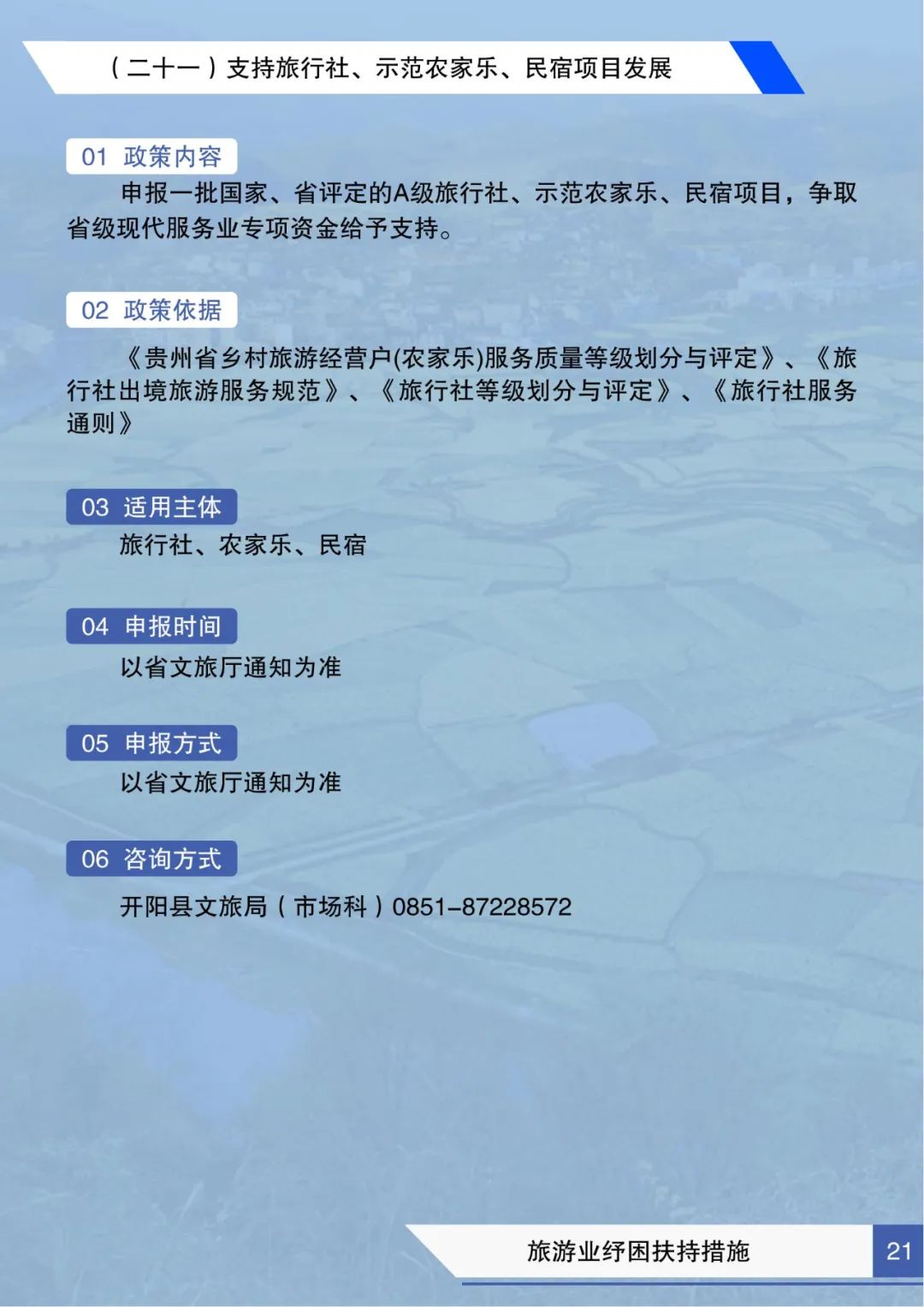 （二十一）支持旅行社、示范农家乐、民宿项目发展

01 政策内容

申报一批国家、省评定的A级旅行社、示范农家乐、民宿项目，争取省级现代服务业专项资金给予支持。

02 政策依据

《贵州省乡村旅游经营户(农家乐)服务质量等级划分与评定》、《旅行社出境旅游服务规范》、《旅行社等级划分与评定》、《旅行社服务通则》

03 适用主体

旅行社、农家乐、民宿

04 申报时间

以省文旅厅通知为准

05 申报方式

以省文旅厅通知为准

06 咨询方式

开阳县文旅局（市场科）0851-87228572

旅游业纾困扶持措施 21